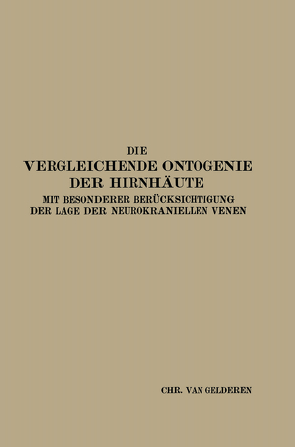 DIE
VERGLEICHENDE ONTOGENIE
DER HIRNHÄUTE
MIT BESONDERER BERÜCKSICHTIGUNG
DER LAGE DER NEUROKRANIELLEN VENEN

CHR. VAN GELDEREN